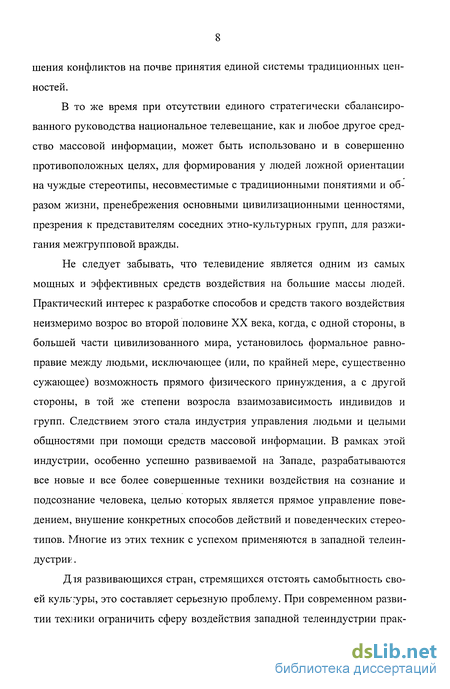 8

шения конфликтов на почве принятия единой системы традиционных ценностей.

В то же время при отсутствии единого стратегически сбалансированного руководства национальное телевещание, как и любое другое средство массовой информации, может быть использовано и в совершенно противоположных целях, для формирования у людей ложной ориентации на чуждые стереотипы, несовместимые с традиционными понятиями и образом жизни, пренебрежения основными цивилизационными ценностями, презрения к представителям соседних этно-культурных групп, для разжигания межгрупповой вражды.

Не следует забывать, что телевидение является одним из самых мощных и эффективных средств воздействия на большие массы людей. Практический интерес к разработке способов и средств такого воздействия неизмеримо возрос во второй половине XX века, когда, с одной стороны, в большей части цивилизованного мира, установилось формальное равноправие между людьми, исключающее (или, по крайней мере, существенно сужающее) возможность прямого физического принуждения, а с другой стороны, в той же степени возросла взаимозависимость индивидов и групп. Следствием этого стала индустрия управления людьми и целыми общностями при помощи средств массовой информации. В рамках этой индустрии, особенно успешно развиваемой на Западе, разрабатываются все новые и все более совершенные техники воздействия на сознание и подсознание человека, целью которых является прямое управление поведением, внушение конкретных способов действий и поведенческих стереотипов. Многие из этих техник с успехом применяются в западной телеиндустрии.

Для развивающихся стран, стремящихся отстоять самобытность своей культуры, это составляет серьезную проблему. При современном развитии техники ограничить сферу воздействия западной телеиндустрии прак-

dsLib.net
библиотека диссертаций